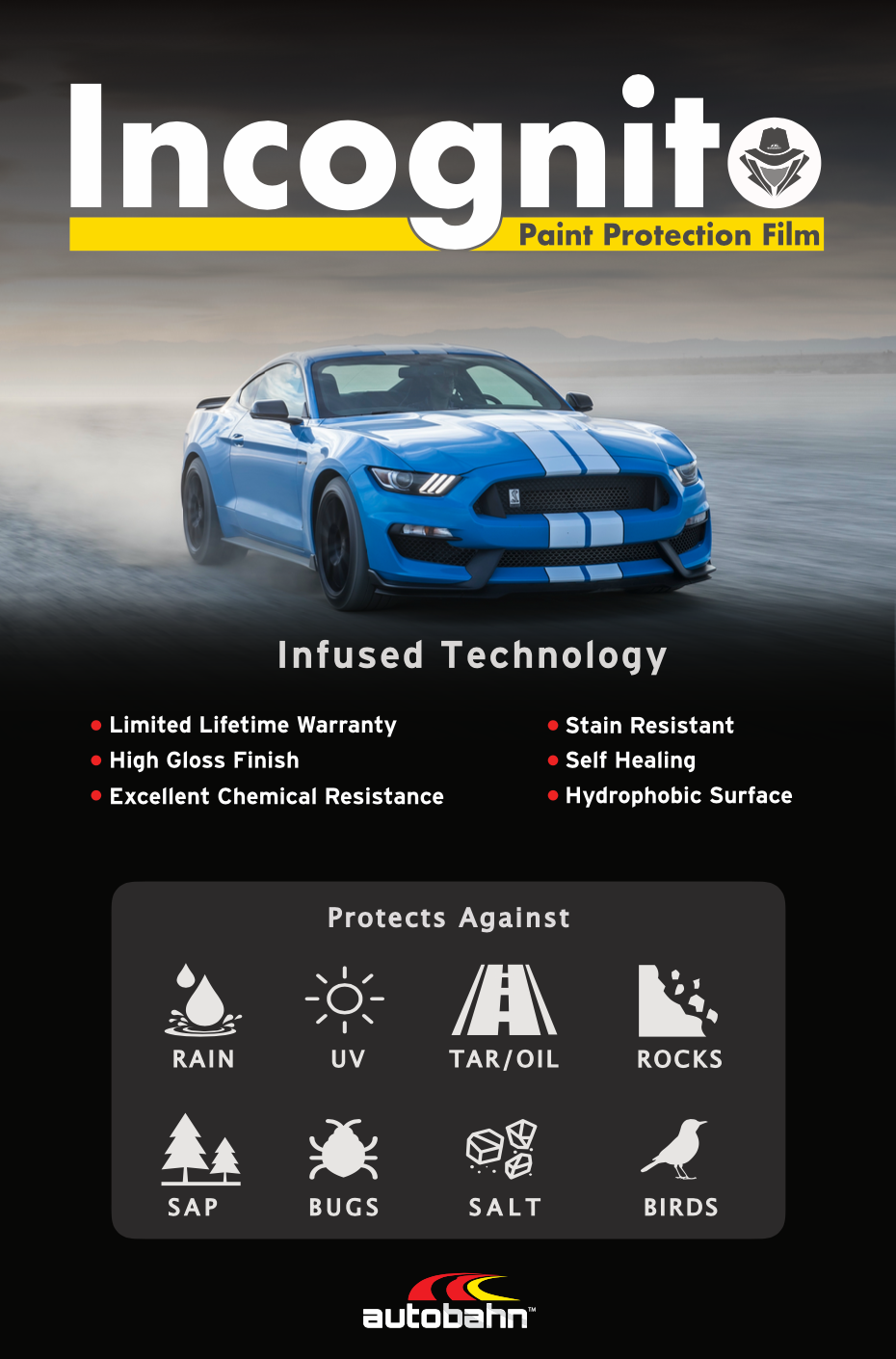 Incognito

Paint Protection Film

Infused Technology

• Limited Lifetime Warranty
• High Gloss Finish
• Excellent Chemical Resistance

• Stain Resistant
• Self Healing
• Hydrophobic Surface

Protects Against

RAIN

UV

TAR/OIL

ROCKS

SAP

BUGS

SALT

BIRDS

autobahn™